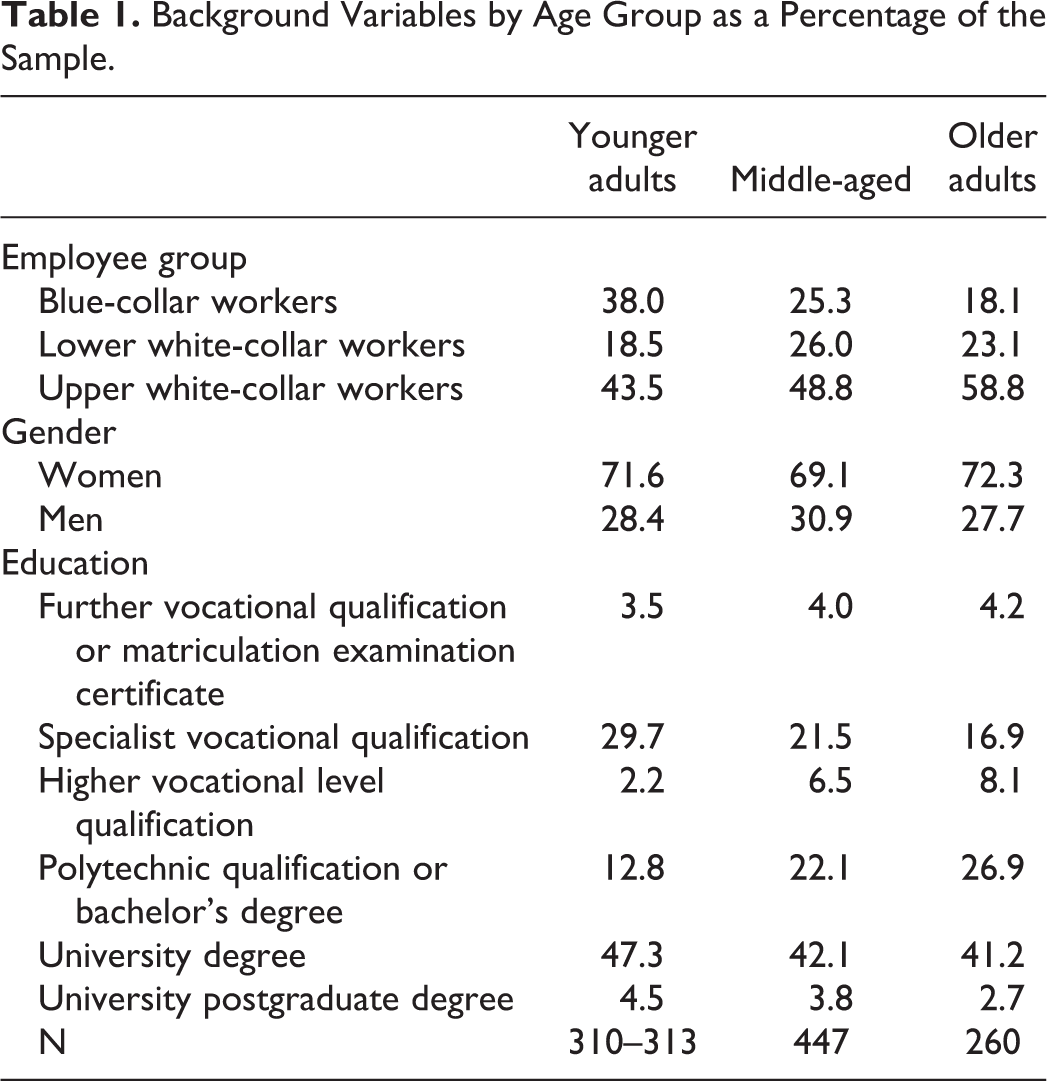 Table 1. Background Variables by Age Group as a Percentage of the Sample.

|  | Younger adults | Middle-aged | Older adults |
|---|---|---|---|
| Employee group |  |  |  |
| Blue-collar workers | 38.0 | 25.3 | 18.1 |
| Lower white-collar workers | 18.5 | 26.0 | 23.1 |
| Upper white-collar workers | 43.5 | 48.8 | 58.8 |
| Gender |  |  |  |
| Women | 71.6 | 69.1 | 72.3 |
| Men | 28.4 | 30.9 | 27.7 |
| Education |  |  |  |
| Further vocational qualification or matriculation examination certificate | 3.5 | 4.0 | 4.2 |
| Specialist vocational qualification | 29.7 | 21.5 | 16.9 |
| Higher vocational level qualification | 2.2 | 6.5 | 8.1 |
| Polytechnic qualification or bachelor's degree | 12.8 | 22.1 | 26.9 |
| University degree | 47.3 | 42.1 | 41.2 |
| University postgraduate degree | 4.5 | 3.8 | 2.7 |
| N | 310–313 | 447 | 260 |